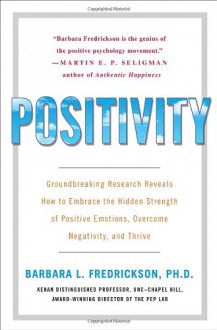 "Barbara Fredrickson is the genius of the positive psychology movement."
—MARTIN E. P. SELIGMAN
author of Authentic Happiness

POSITIVITY

Groundbreaking Research Reveals How to Embrace the Hidden Strength of Positive Emotions, Overcome Negativity, and Thrive

BARBARA L. FREDRICKSON, PH.D.

KENAN DISTINGUISHED PROFESSOR, UNC–CHAPEL HILL, AWARD-WINNING DIRECTOR OF THE PEP LAB